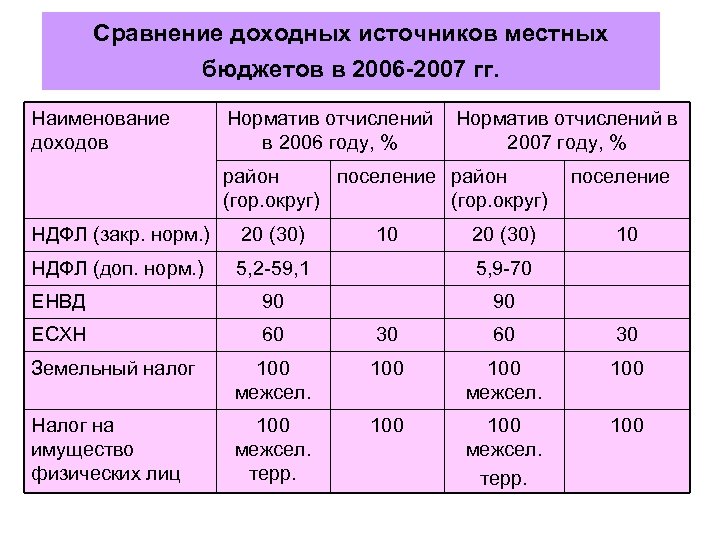 Сравнение доходных источников местных бюджетов в 2006-2007 гг.

| Наименование доходов | Норматив отчислений в 2006 году, % | | Норматив отчислений в 2007 году, % | |
|---|---|---|---|---|
| | район (гор.округ) | поселение | район (гор.округ) | поселение |
| НДФЛ (закр. норм.) | 20 (30) | 10 | 20 (30) | 10 |
| НДФЛ (доп. норм.) | 5,2-59,1 | | 5,9-70 | |
| ЕНВД | 90 | | 90 | |
| ЕСХН | 60 | 30 | 60 | 30 |
| Земельный налог | 100 межсел. | 100 | 100 межсел. | 100 |
| Налог на имущество физических лиц | 100 межсел. терр. | 100 | 100 межсел. терр. | 100 |